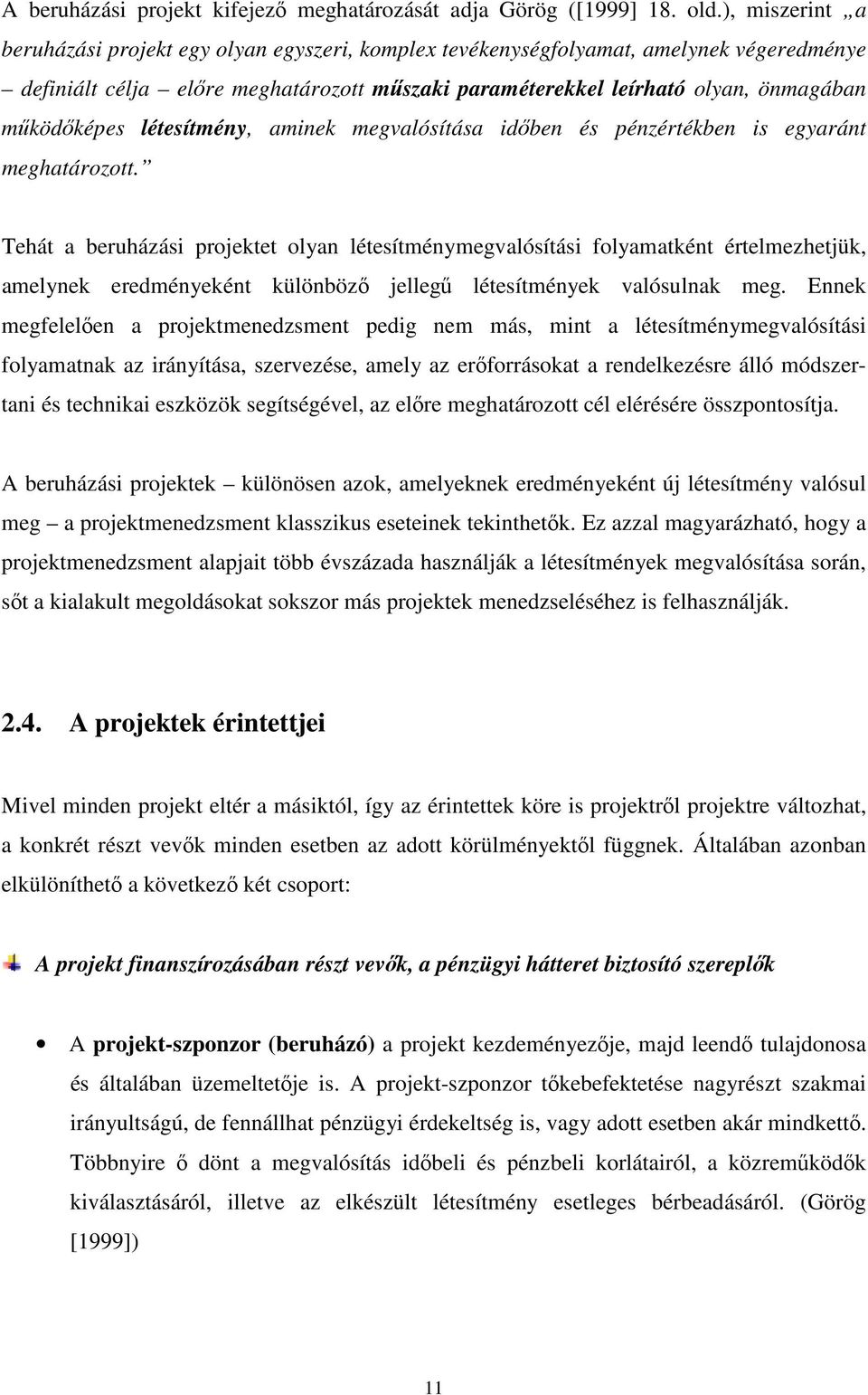 A beruházási projekt kifejező meghatározását adja Görög ([1999] 18. old.), miszerint „a beruházási projekt egy olyan egyszeri, komplex tevékenységfolyamat, amelynek végeredménye – definiált célja – előre meghatározott műszaki paraméterekkel leírható olyan, önmagában működőképes létesítmény, aminek megvalósítása időben és pénzértékben is egyaránt meghatározott.”

Tehát a beruházási projektet olyan létesítménymegvalósítási folyamatként értelmezhetjük, amelynek eredményeként különböző jellegű létesítmények valósulnak meg. Ennek megfelelően a projektmenedzsment pedig nem más, mint a létesítménymegvalósítási folyamatnak az irányítása, szervezése, amely az erőforrásokat a rendelkezésre álló módszertani és technikai eszközök segítségével, az előre meghatározott cél elérésére összpontosítja.

A beruházási projektek – különösen azok, amelyeknek eredményeként új létesítmény valósul meg – a projektmenedzsment klasszikus eseteinek tekinthetők. Ez azzal magyarázható, hogy a projektmenedzsment alapjait több évszázada használják a létesítmények megvalósítása során, sőt a kialakult megoldásokat sokszor más projektek menedzseléséhez is felhasználják.

2.4. A projektek érintettjei

Mivel minden projekt eltér a másiktól, így az érintettek köre is projektről projektre változhat, a konkrét részt vevők minden esetben az adott körülményektől függnek. Általában azonban elkülöníthető a következő két csoport:

A projekt finanszírozásában részt vevők, a pénzügyi hátteret biztosító szereplők

• A projekt-szponzor (beruházó) a projekt kezdeményezője, majd leendő tulajdonosa és általában üzemeltetője is. A projekt-szponzor tőkebefektetése nagyrészt szakmai irányultságú, de fennállhat pénzügyi érdekeltség is, vagy adott esetben akár mindkettő. Többnyire ő dönt a megvalósítás időbeli és pénzbeli korlátairól, a közreműködők kiválasztásáról, illetve az elkészült létesítmény esetleges bérbeadásáról. (Görög [1999])

11